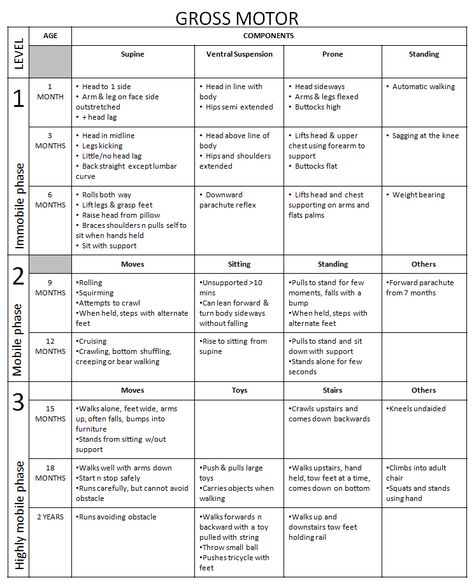 GROSS MOTOR

| LEVEL | AGE | COMPONENTS | | | |
|---|---|---|---|---|---|
| | | Supine | Ventral Suspension | Prone | Standing |
| 1 Immobile phase | 1 MONTH | • Head to 1 side • Arm & leg on face side outstretched • + head lag | • Head in line with body • Hips semi extended | • Head sideways • Arms & legs flexed • Buttocks high | • Automatic walking |
| | 3 MONTHS | • Head in midline • Legs kicking • Little/no head lag • Back straight except lumbar curve | • Head above line of body • Hips and shoulders extended | • Lifts head & upper chest using forearm to support • Buttocks flat | • Sagging at the knee |
| | 6 MONTHS | • Rolls both way • Lift legs & grasp feet • Raise head from pillow • Braces shoulders n pulls self to sit when hands held • Sit with support | • Downward parachute reflex | • Lifts head and chest supporting on arms and flats palms | • Weight bearing |
| 2 Mobile phase | | Moves | Sitting | Standing | Others |
| | 9 MONTHS | •Rolling •Squirming •Attempts to crawl •When held, steps with alternate feet | •Unsupported >10 mins •Can lean forward & turn body sideways without falling | •Pulls to stand for few moments, falls with a bump •When held, steps with alternate feet | •Forward parachute from 7 months |
| | 12 MONTHS | •Cruising •Crawling, bottom shuffling, creeping or bear walking | •Rise to sitting from supine | •Pulls to stand and sit down with support •Stands alone for few seconds | |
| 3 Highly mobile phase | | Moves | Toys | Stairs | Others |
| | 15 MONTHS | •Walks alone, feet wide, arms up, often falls, bumps into furniture •Stands from sitting w/out support | | •Crawls upstairs and comes down backwards | •Kneels undaided |
| | 18 MONTHS | •Walks well with arms down •Start n stop safely •Runs carefully, but cannot avoid obstacle | •Push & pulls large toys •Carries objects when walking | •Walks upstairs, hand held, tow feet at a time, comes down on bottom | •Climbs into adult chair •Squats and stands using hand |
| | 2 YEARS | •Runs avoiding obstacle | •Walks forwards n backward with a toy pulled with string •Throw small ball •Pushes tricycle with feet | •Walks up and downstairs tow feet holding rail | |